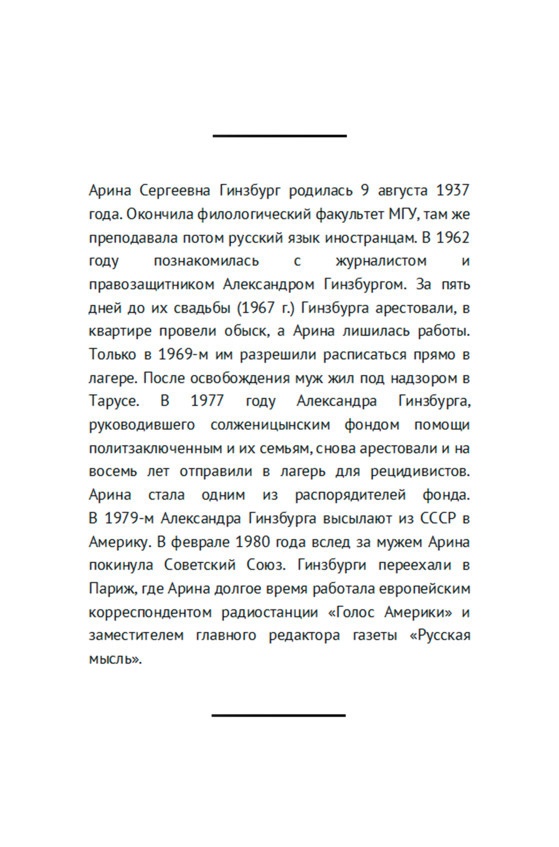 Арина Сергеевна Гинзбург родилась 9 августа 1937 года. Окончила филологический факультет МГУ, там же преподавала потом русский язык иностранцам. В 1962 году познакомилась с журналистом и правозащитником Александром Гинзбургом. За пять дней до их свадьбы (1967 г.) Гинзбурга арестовали, в квартире провели обыск, а Арина лишилась работы. Только в 1969-м им разрешили расписаться прямо в лагере. После освобождения муж жил под надзором в Тарусе. В 1977 году Александра Гинзбурга, руководившего солженицынским фондом помощи политзаключенным и их семьям, снова арестовали и на восемь лет отправили в лагерь для рецидивистов. Арина стала одним из распорядителей фонда. В 1979-м Александра Гинзбурга высылают из СССР в Америку. В феврале 1980 года вслед за мужем Арина покинула Советский Союз. Гинзбурги переехали в Париж, где Арина долгое время работала европейским корреспондентом радиостанции «Голос Америки» и заместителем главного редактора газеты «Русская мысль».